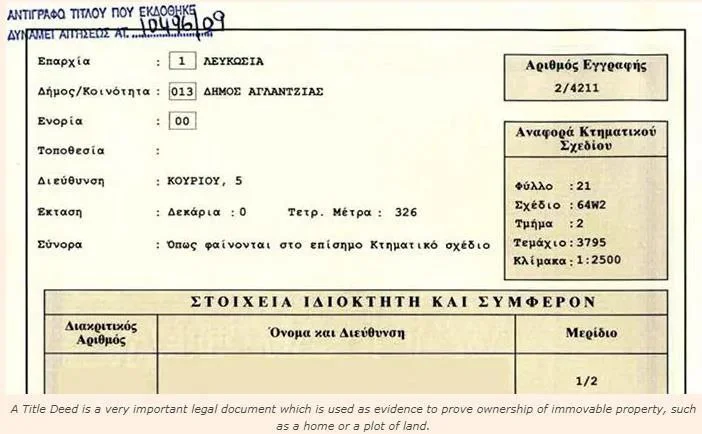 ΑΝΤΙΓΡΑΦΟ ΤΙΤΛΟΥ ΠΟΥ ΕΚΔΟΘΗΚΕ
ΔΥΝΑΜΕΙ ΑΙΤΗΣΕΩΣ ΑΤ. 10446/09

Επαρχία : 1 ΛΕΥΚΩΣΙΑ

Δήμος/Κοινότητα : 013 ΔΗΜΟΣ ΑΓΛΑΝΤΖΙΑΣ

Ενορία : 00

Τοποθεσία :

Διεύθυνση : ΚΟΥΡΙΟΥ, 5

Εκταση : Δεκάρια : 0 Τετρ. Μέτρα : 326

Σύνορα : Όπως φαίνονται στο επίσημο Κτηματικό σχέδιο

Αριθμός Εγγραφής
2/4211

Αναφορά Κτηματικού Σχεδίου

Φύλλο : 21
Σχέδιο : 64W2
Τμήμα : 2
Τεμάχιο : 3795
Κλίμακα : 1:2500

ΣΤΟΙΧΕΙΑ ΙΔΙΟΚΤΗΤΗ ΚΑΙ ΣΥΜΦΕΡΟΝ

| Διακριτικός Αριθμός | Όνομα και Διεύθυνση | Μερίδιο |
|---|---|---|
| | | 1/2 |

A Title Deed is a very important legal document which is used as evidence to prove ownership of immovable property, such as a home or a plot of land.